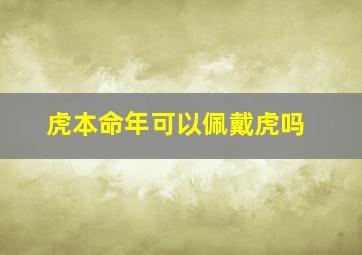 虎本命年可以佩戴虎吗